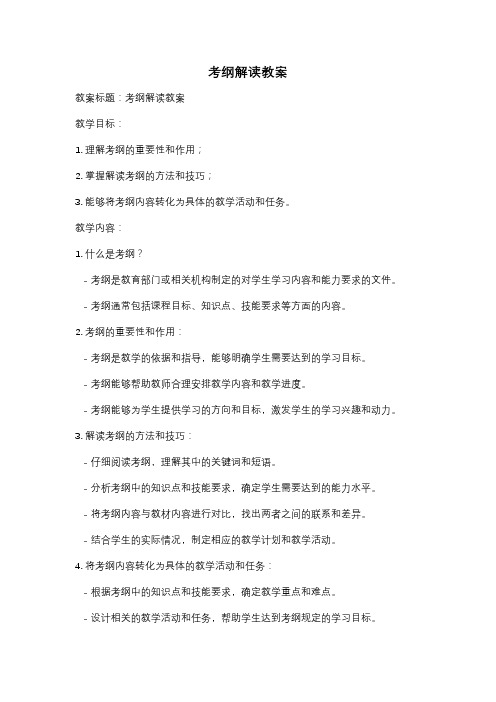 考纲解读教案

教案标题：考纲解读教案

教学目标：

1. 理解考纲的重要性和作用；

2. 掌握解读考纲的方法和技巧；

3. 能够将考纲内容转化为具体的教学活动和任务。

教学内容：

1. 什么是考纲？

- 考纲是教育部门或相关机构制定的对学生学习内容和能力要求的文件。

- 考纲通常包括课程目标、知识点、技能要求等方面的内容。

2. 考纲的重要性和作用：

- 考纲是教学的依据和指导，能够明确学生需要达到的学习目标。

- 考纲能够帮助教师合理安排教学内容和教学进度。

- 考纲能够为学生提供学习的方向和目标，激发学生的学习兴趣和动力。

3. 解读考纲的方法和技巧：

- 仔细阅读考纲，理解其中的关键词和短语。

- 分析考纲中的知识点和技能要求，确定学生需要达到的能力水平。

- 将考纲内容与教材内容进行对比，找出两者之间的联系和差异。

- 结合学生的实际情况，制定相应的教学计划和教学活动。

4. 将考纲内容转化为具体的教学活动和任务：

- 根据考纲中的知识点和技能要求，确定教学重点和难点。

- 设计相关的教学活动和任务，帮助学生达到考纲规定的学习目标。